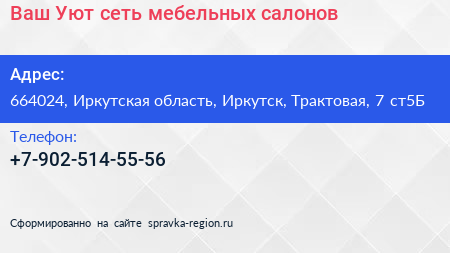 Ваш Уют сеть мебельных салонов

Адрес:
664024, Иркутская область, Иркутск, Трактовая, 7 ст5Б

Телефон:
+7-902-514-55-56

Сформированно на сайте spravka-region.ru